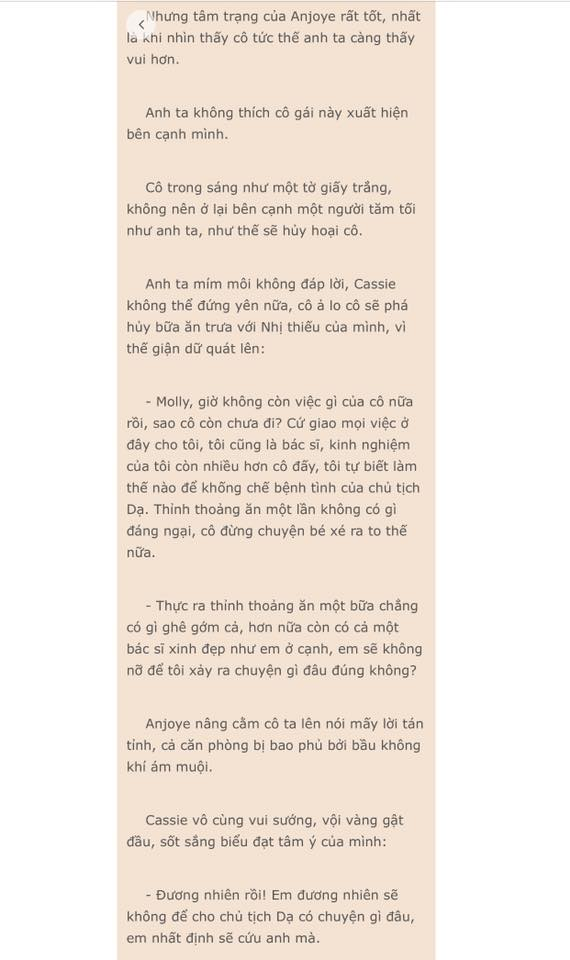 Nhưng tâm trạng của Anjoye rất tốt, nhất là khi nhìn thấy cô tức thế anh ta càng thấy vui hơn.

Anh ta không thích cô gái này xuất hiện bên cạnh mình.

Cô trong sáng như một tờ giấy trắng, không nên ở lại bên cạnh một người tăm tối như anh ta, như thế sẽ hủy hoại cô.

Anh ta mím môi không đáp lời, Cassie không thể đứng yên nữa, cô ả lo cô sẽ phá hủy bữa ăn trưa với Nhị thiếu của mình, vì thế giận dữ quát lên:

- Molly, giờ không còn việc gì của cô nữa rồi, sao cô còn chưa đi? Cứ giao mọi việc ở đây cho tôi, tôi cũng là bác sĩ, kinh nghiệm của tôi còn nhiều hơn cô đấy, tôi tự biết làm thế nào để khống chế bệnh tình của chủ tịch Dạ. Thỉnh thoảng ăn một lần không có gì đáng ngại, cô đừng chuyện bé xé ra to thế nữa.

- Thực ra thỉnh thoảng ăn một bữa chẳng có gì ghê gớm cả, hơn nữa còn có cả một bác sĩ xinh đẹp như em ở cạnh, em sẽ không nỡ để tôi xảy ra chuyện gì đâu đúng không?

Anjoye nâng cằm cô ta lên nói mấy lời tán tỉnh, cả căn phòng bị bao phủ bởi bầu không khí ám muội.

Cassie vô cùng vui sướng, vội vàng gật đầu, sốt sắng biểu đạt tâm ý của mình:

- Đương nhiên rồi! Em đương nhiên sẽ không để cho chủ tịch Dạ có chuyện gì đâu, em nhất định sẽ cứu anh mà.